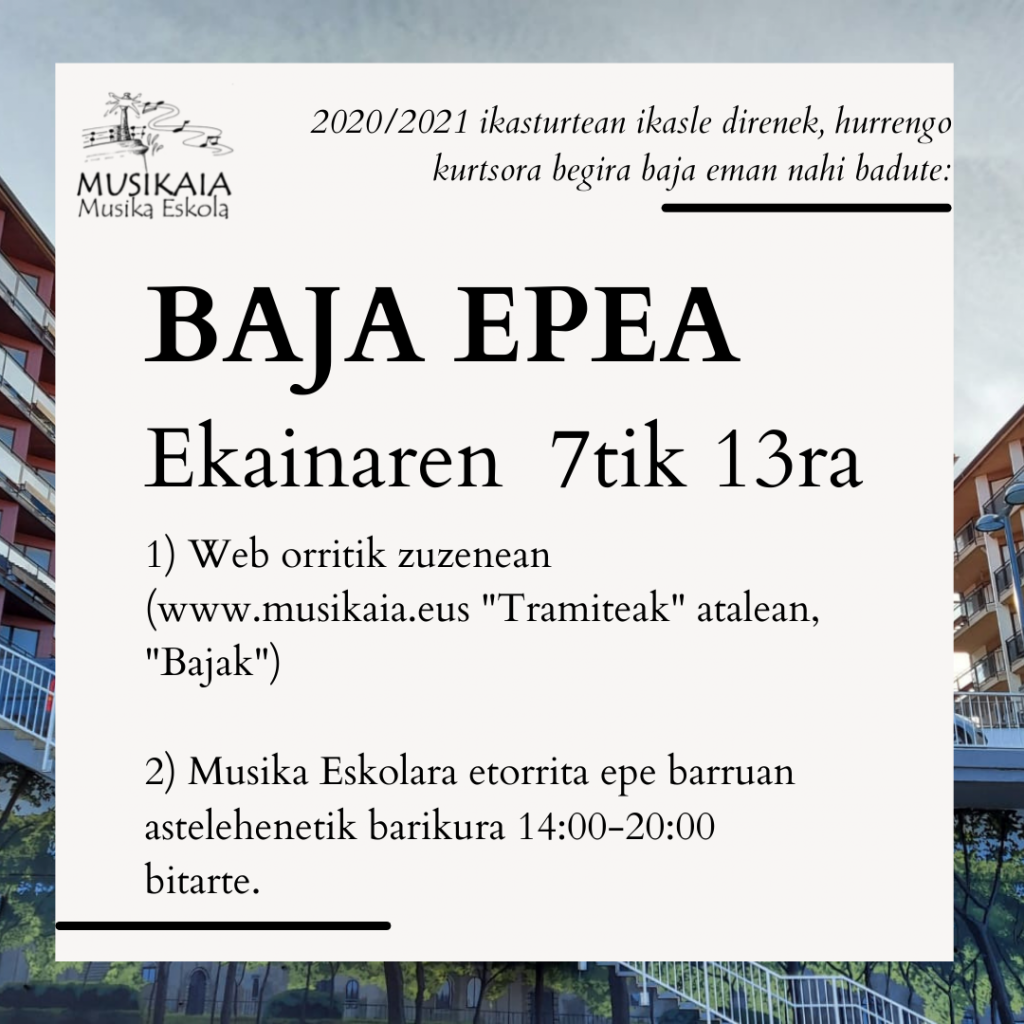 MUSIKAIA
Musika Eskola

2020/2021 ikasturtean ikasle direnek, hurrengo kurtsora begira baja eman nahi badute:

BAJA EPEA

Ekainaren 7tik 13ra

1) Web orritik zuzenean (www.musikaia.eus "Tramiteak" atalean, "Bajak")

2) Musika Eskolara etorrita epe barruan astelehenetik barikura 14:00-20:00 bitarte.